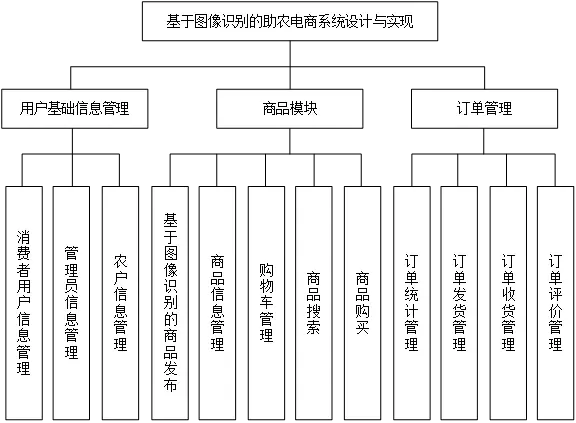 基于图像识别的助农电商系统设计与实现

用户基础信息管理

商品模块

订单管理

消费者用户信息管理

管理员信息管理

农户信息管理

基于图像识别的商品发布

商品信息管理

购物车管理

商品搜索

商品购买

订单统计管理

订单发货管理

订单收货管理

订单评价管理